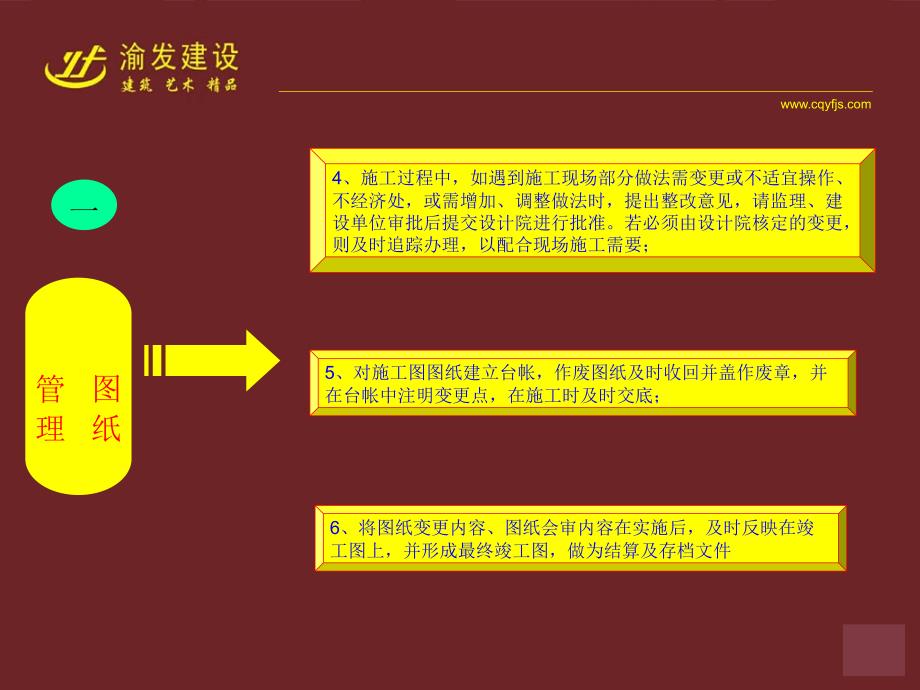 渝发建设
建筑 艺术 精品

www.cqyfjs.com

一

图纸管理

4、施工过程中，如遇到施工现场部分做法需变更或不适宜操作、不经济处，或需增加、调整做法时，提出整改意见，请监理、建设单位审批后提交设计院进行批准。若必须由设计院核定的变更，则及时追踪办理，以配合现场施工需要；

5、对施工图图纸建立台帐，作废图纸及时收回并盖作废章，并在台帐中注明变更点，在施工时及时交底；

6、将图纸变更内容、图纸会审内容在实施后，及时反映在竣工图上，并形成最终竣工图，做为结算及存档文件